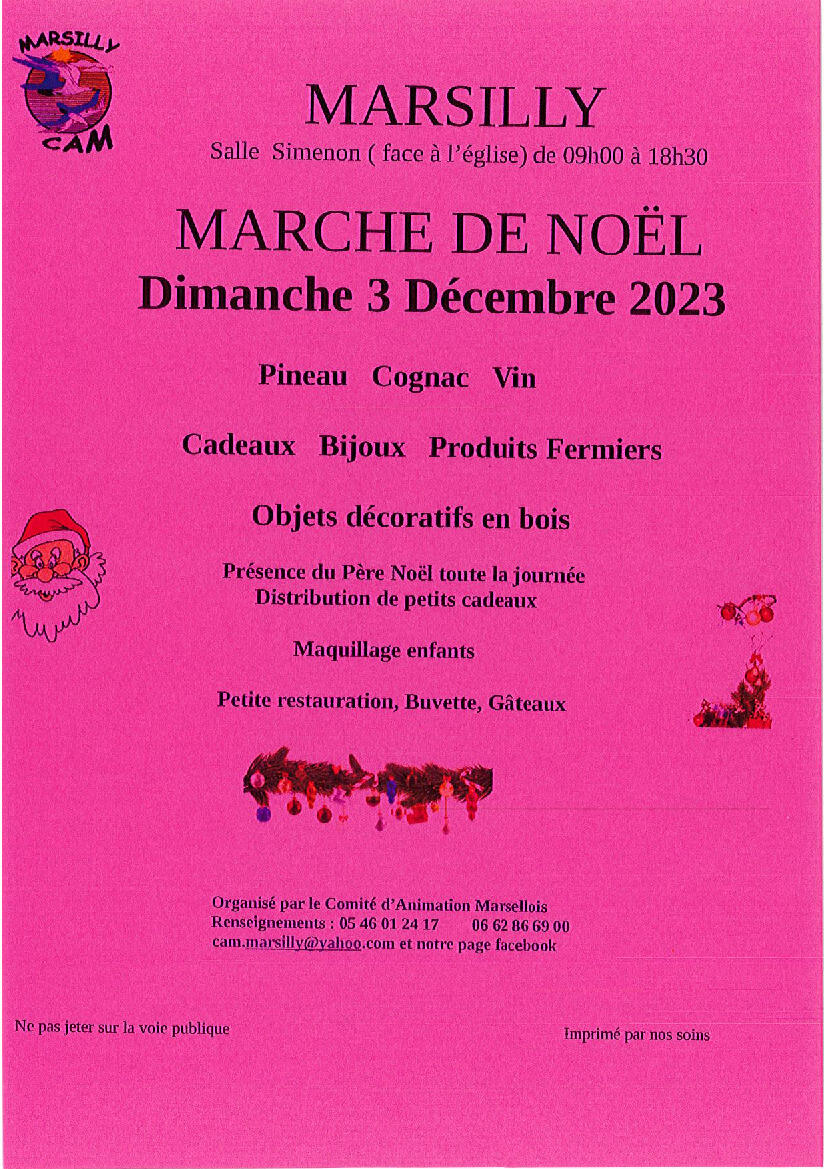 MARSILLY
CAM

MARSILLY

Salle Simenon ( face à l'église) de 09h00 à 18h30

MARCHE DE NOËL

Dimanche 3 Décembre 2023

Pineau Cognac Vin

Cadeaux Bijoux Produits Fermiers

Objets décoratifs en bois

Présence du Père Noël toute la journée
Distribution de petits cadeaux

Maquillage enfants

Petite restauration, Buvette, Gâteaux

Organisé par le Comité d'Animation Marsellois
Renseignements : 05 46 01 24 17 06 62 86 69 00
cam.marsilly@yahoo.com et notre page facebook

Ne pas jeter sur la voie publique

Imprimé par nos soins